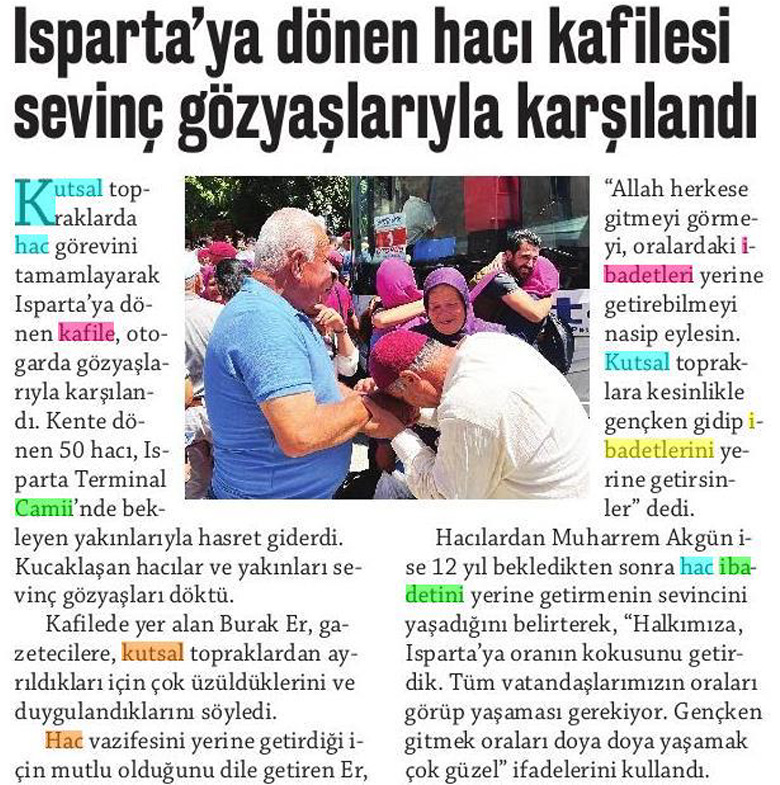 Isparta'ya dönen hacı kafilesi sevinç gözyaşlarıyla karşılandı

Kutsal topraklarda hac görevini tamamlayarak Isparta'ya dönen kafile, otogarda gözyaşlarıyla karşılandı. Kente dönen 50 hacı, Isparta Terminal Camii'nde bekleyen yakınlarıyla hasret giderdi. Kucaklaşan hacılar ve yakınları sevinç gözyaşları döktü.

Kafilede yer alan Burak Er, gazetecilere, kutsal topraklardan ayrıldıkları için çok üzüldüklerini ve duygulandıklarını söyledi.

Hac vazifesini yerine getirdiği için mutlu olduğunu dile getiren Er, "Allah herkese gitmeyi görmeyi, oralardaki ibadetleri yerine getirebilmeyi nasip eylesin. Kutsal topraklara kesinlikle gençken gidip ibadetlerini yerine getirsinler" dedi.

Hacılardan Muharrem Akgün ise 12 yıl bekledikten sonra hac ibadetini yerine getirmenin sevincini yaşadığını belirterek, "Halkımıza, Isparta'ya oranın kokusunu getirdik. Tüm vatandaşlarımızın oraları görüp yaşaması gerekiyor. Gençken gitmek oraları doya doya yaşamak çok güzel" ifadelerini kullandı.